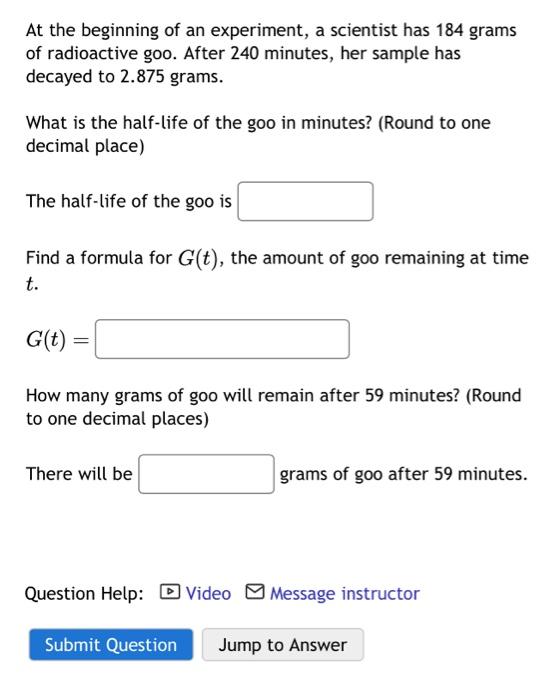 At the beginning of an experiment, a scientist has 184 grams of radioactive goo. After 240 minutes, her sample has decayed to 2.875 grams.

What is the half-life of the goo in minutes? (Round to one decimal place)

The half-life of the goo is

Find a formula for $G(t)$, the amount of goo remaining at time $t$.

$G(t) =$

How many grams of goo will remain after 59 minutes? (Round to one decimal places)

There will be grams of goo after 59 minutes.

Question Help: Video Message instructor

Submit Question Jump to Answer